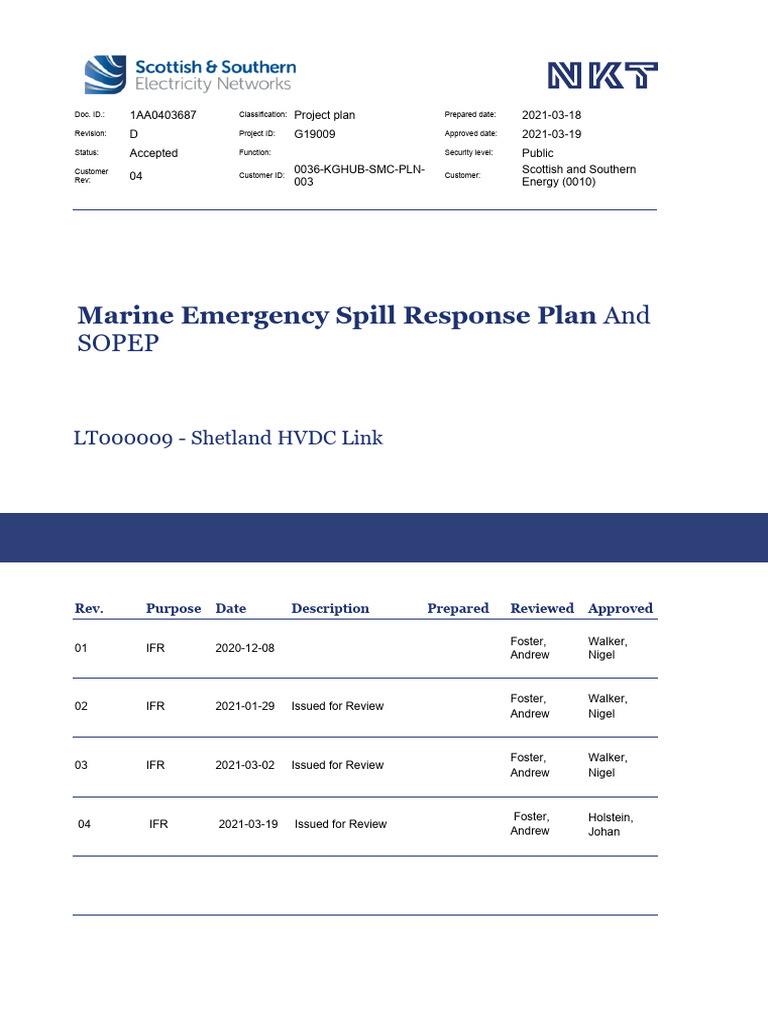 Scottish & Southern
Electricity Networks

NKT

Doc. ID.: 1AA0403687
Revision: D
Status: Accepted
Customer Rev: 04

Classification: Project plan
Project ID: G19009
Function:
Customer ID: 0036-KGHUB-SMC-PLN-003

Prepared date: 2021-03-18
Approved date: 2021-03-19
Security level: Public
Customer: Scottish and Southern Energy (0010)

Marine Emergency Spill Response Plan And SOPEP

LT000009 - Shetland HVDC Link

| Rev. | Purpose | Date | Description | Prepared | Reviewed | Approved |
|---|---|---|---|---|---|---|
| 01 | IFR | 2020-12-08 | | | Foster, Andrew | Walker, Nigel |
| 02 | IFR | 2021-01-29 | Issued for Review | | Foster, Andrew | Walker, Nigel |
| 03 | IFR | 2021-03-02 | Issued for Review | | Foster, Andrew | Walker, Nigel |
| 04 | IFR | 2021-03-19 | Issued for Review | | Foster, Andrew | Holstein, Johan |